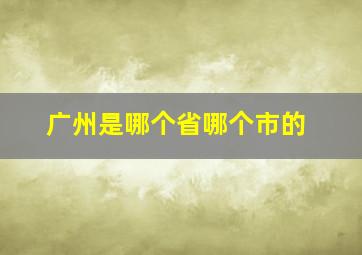 广州是哪个省哪个市的